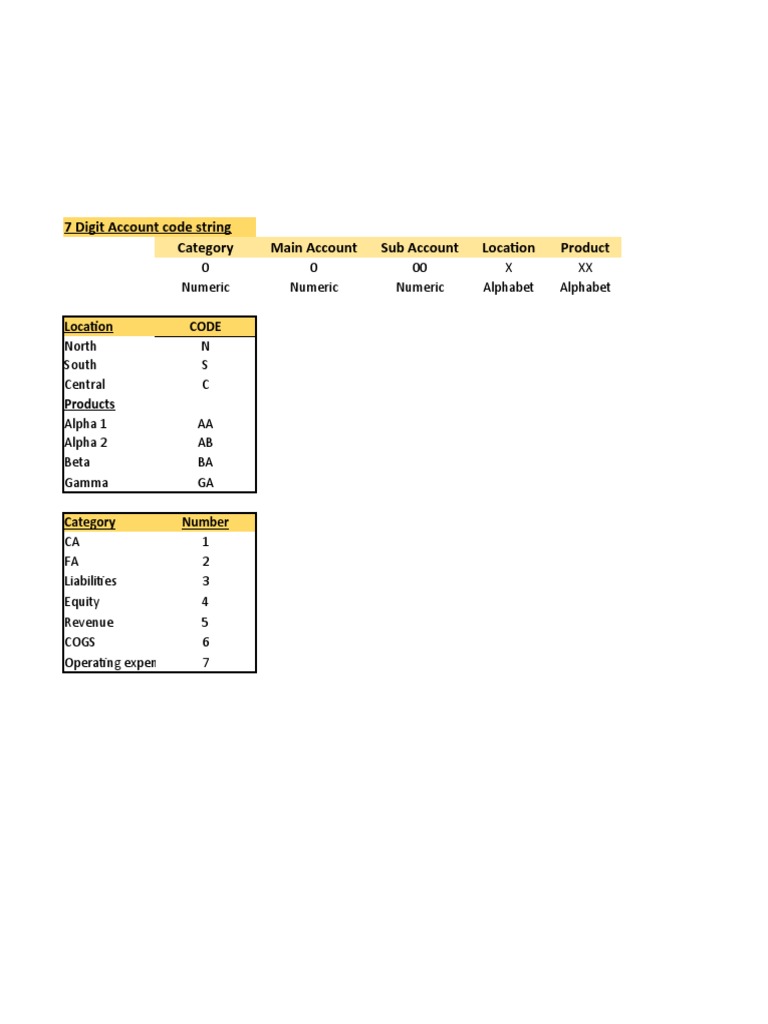 7 Digit Account code string

| Category | Main Account | Sub Account | Location | Product |
|---|---|---|---|---|
| 0 | 0 | 00 | X | XX |
| Numeric | Numeric | Numeric | Alphabet | Alphabet |

| Location | CODE |
|---|---|
| North | N |
| South | S |
| Central | C |
| Products | |
| Alpha 1 | AA |
| Alpha 2 | AB |
| Beta | BA |
| Gamma | GA |

| Category | Number |
|---|---|
| CA | 1 |
| FA | 2 |
| Liabilities | 3 |
| Equity | 4 |
| Revenue | 5 |
| COGS | 6 |
| Operating expen | 7 |